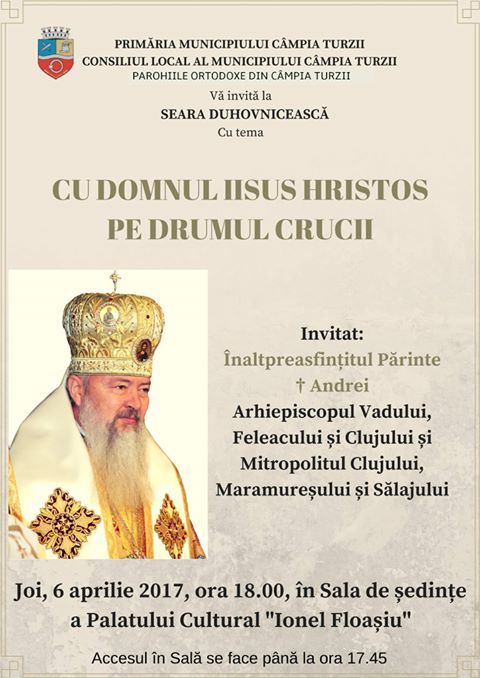 PRIMĂRIA MUNICIPIULUI CÂMPIA TURZII
CONSILIUL LOCAL AL MUNICIPIULUI CÂMPIA TURZII
PAROHIILE ORTODOXE DIN CÂMPIA TURZII

Vă invită la
SEARA DUHOVNICEASCĂ
Cu tema

CU DOMNUL IISUS HRISTOS PE DRUMUL CRUCII

Invitat:
Înaltpreasfințitul Părinte
† Andrei
Arhiepiscopul Vadului, Feleacului și Clujului și Mitropolitul Clujului, Maramureșului și Sălajului

Joi, 6 aprilie 2017, ora 18.00, în Sala de ședințe a Palatului Cultural "Ionel Floașiu"

Accesul în Sală se face până la ora 17.45